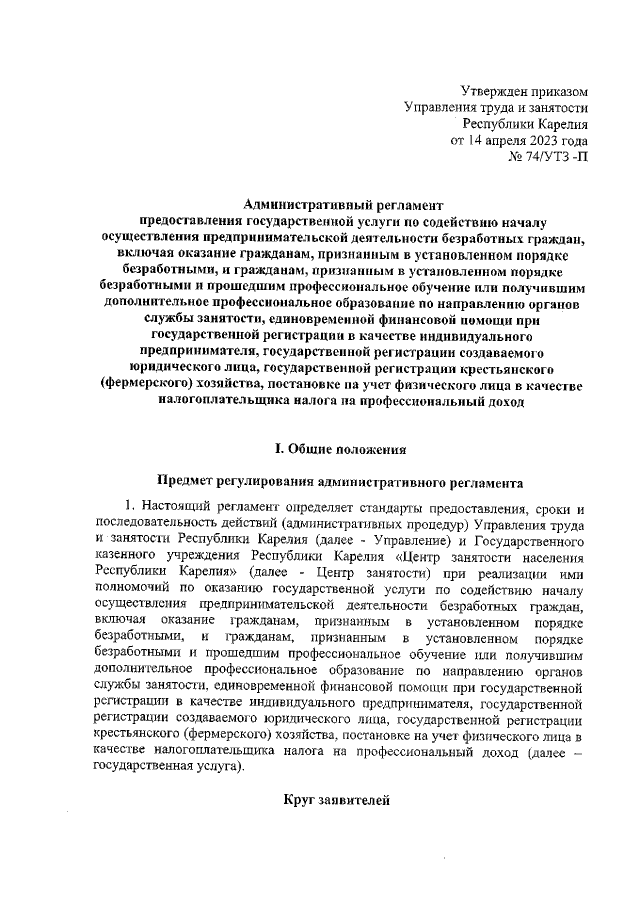 Утвержден приказом
Управления труда и занятости
Республики Карелия
от 14 апреля 2023 года
№ 74/УТЗ -П

Административный регламент
предоставления государственной услуги по содействию началу осуществления предпринимательской деятельности безработных граждан, включая оказание гражданам, признанным в установленном порядке безработными, и гражданам, признанным в установленном порядке безработными и прошедшим профессиональное обучение или получившим дополнительное профессиональное образование по направлению органов службы занятости, единовременной финансовой помощи при государственной регистрации в качестве индивидуального предпринимателя, государственной регистрации создаваемого юридического лица, государственной регистрации крестьянского (фермерского) хозяйства, постановке на учет физического лица в качестве налогоплательщика налога на профессиональный доход

I. Общие положения

Предмет регулирования административного регламента

1. Настоящий регламент определяет стандарты предоставления, сроки и последовательность действий (административных процедур) Управления труда и занятости Республики Карелия (далее - Управление) и Государственного казенного учреждения Республики Карелия «Центр занятости населения Республики Карелия» (далее - Центр занятости) при реализации ими полномочий по оказанию государственной услуги по содействию началу осуществления предпринимательской деятельности безработных граждан, включая оказание гражданам, признанным в установленном порядке безработными, и гражданам, признанным в установленном порядке безработными и прошедшим профессиональное обучение или получившим дополнительное профессиональное образование по направлению органов службы занятости, единовременной финансовой помощи при государственной регистрации в качестве индивидуального предпринимателя, государственной регистрации создаваемого юридического лица, государственной регистрации крестьянского (фермерского) хозяйства, постановке на учет физического лица в качестве налогоплательщика налога на профессиональный доход (далее – государственная услуга).

Круг заявителей